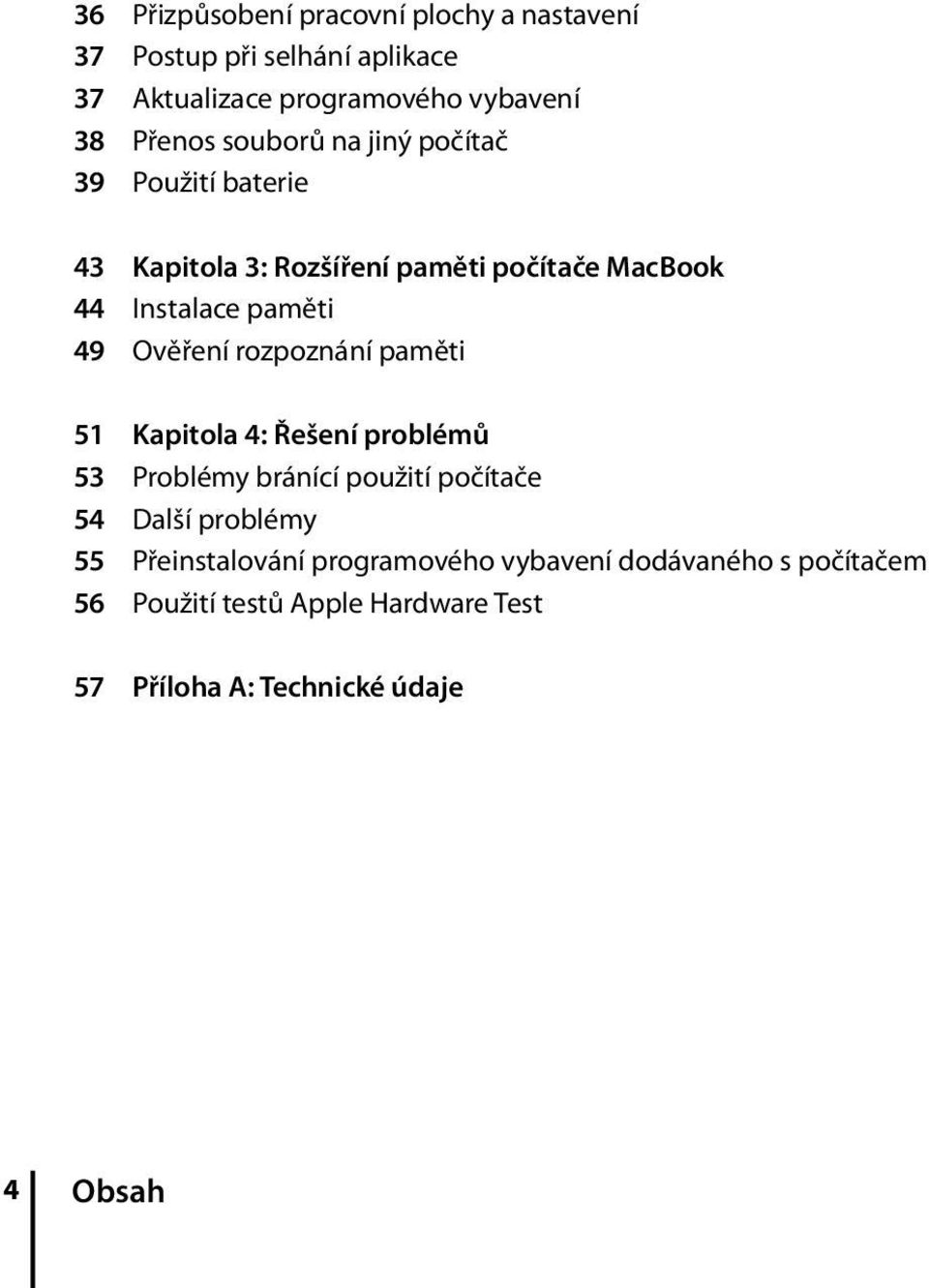 36 Přizpůsobení pracovní plochy a nastavení
37 Postup při selhání aplikace
37 Aktualizace programového vybavení
38 Přenos souborů na jiný počítač
39 Použití baterie

43 Kapitola 3: Rozšíření paměti počítače MacBook
44 Instalace paměti
49 Ověření rozpoznání paměti

51 Kapitola 4: Řešení problémů
53 Problémy bránící použití počítače
54 Další problémy
55 Přeinstalování programového vybavení dodávaného s počítačem
56 Použití testů Apple Hardware Test

57 Příloha A: Technické údaje

4 Obsah